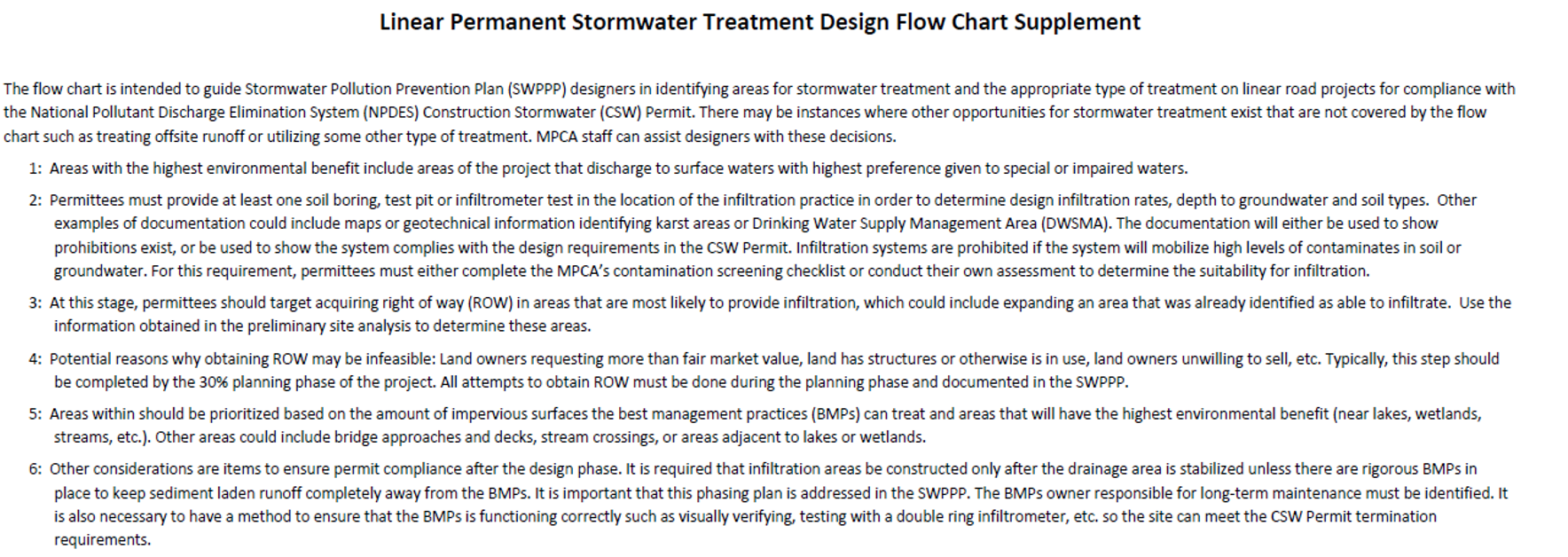 Linear Permanent Stormwater Treatment Design Flow Chart Supplement

The flow chart is intended to guide Stormwater Pollution Prevention Plan (SWPPP) designers in identifying areas for stormwater treatment and the appropriate type of treatment on linear road projects for compliance with the National Pollutant Discharge Elimination System (NPDES) Construction Stormwater (CSW) Permit. There may be instances where other opportunities for stormwater treatment exist that are not covered by the flow chart such as treating offsite runoff or utilizing some other type of treatment. MPCA staff can assist designers with these decisions.

1: Areas with the highest environmental benefit include areas of the project that discharge to surface waters with highest preference given to special or impaired waters.

2: Permittees must provide at least one soil boring, test pit or infiltrometer test in the location of the infiltration practice in order to determine design infiltration rates, depth to groundwater and soil types. Other examples of documentation could include maps or geotechnical information identifying karst areas or Drinking Water Supply Management Area (DWSMA). The documentation will either be used to show prohibitions exist, or be used to show the system complies with the design requirements in the CSW Permit. Infiltration systems are prohibited if the system will mobilize high levels of contaminates in soil or groundwater. For this requirement, permittees must either complete the MPCA's contamination screening checklist or conduct their own assessment to determine the suitability for infiltration.

3: At this stage, permittees should target acquiring right of way (ROW) in areas that are most likely to provide infiltration, which could include expanding an area that was already identified as able to infiltrate. Use the information obtained in the preliminary site analysis to determine these areas.

4: Potential reasons why obtaining ROW may be infeasible: Land owners requesting more than fair market value, land has structures or otherwise is in use, land owners unwilling to sell, etc. Typically, this step should be completed by the 30% planning phase of the project. All attempts to obtain ROW must be done during the planning phase and documented in the SWPPP.

5: Areas within should be prioritized based on the amount of impervious surfaces the best management practices (BMPs) can treat and areas that will have the highest environmental benefit (near lakes, wetlands, streams, etc.). Other areas could include bridge approaches and decks, stream crossings, or areas adjacent to lakes or wetlands.

6: Other considerations are items to ensure permit compliance after the design phase. It is required that infiltration areas be constructed only after the drainage area is stabilized unless there are rigorous BMPs in place to keep sediment laden runoff completely away from the BMPs. It is important that this phasing plan is addressed in the SWPPP. The BMPs owner responsible for long-term maintenance must be identified. It is also necessary to have a method to ensure that the BMPs is functioning correctly such as visually verifying, testing with a double ring infiltrometer, etc. so the site can meet the CSW Permit termination requirements.